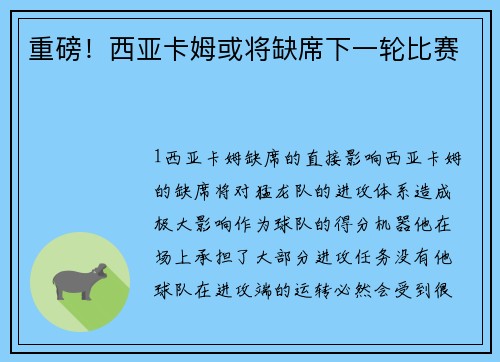 重磅！西亚卡姆或将缺席下一轮比赛

1西亚卡姆缺席的直接影响西亚卡姆的缺席将对猛龙队的进攻体系造成极大影响作为球队的得分机器他在场上承担了大部分进攻任务没有他球队在进攻端的运转必然会受到很